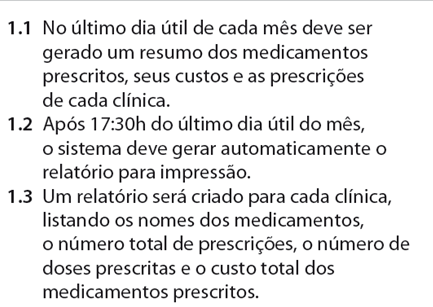 1.1 No último dia útil de cada mês deve ser gerado um resumo dos medicamentos prescritos, seus custos e as prescrições de cada clínica.
1.2 Após 17:30h do último dia útil do mês, o sistema deve gerar automaticamente o relatório para impressão.
1.3 Um relatório será criado para cada clínica, listando os nomes dos medicamentos, o número total de prescrições, o número de doses prescritas e o custo total dos medicamentos prescritos.